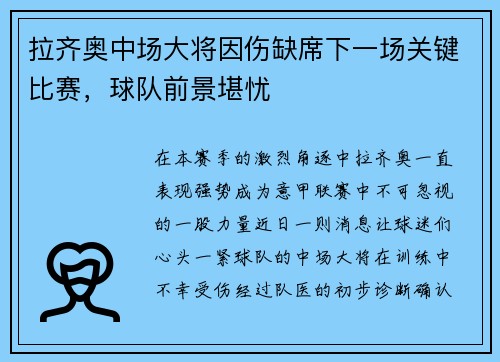 拉齐奥中场大将因伤缺席下一场关键比赛，球队前景堪忧

在本赛季的激烈角逐中拉齐奥一直表现强势成为意甲联赛中不可忽视的一股力量近日一则消息让球迷们心头一紧球队的中场大将在训练中不幸受伤经过队医的初步诊断确认